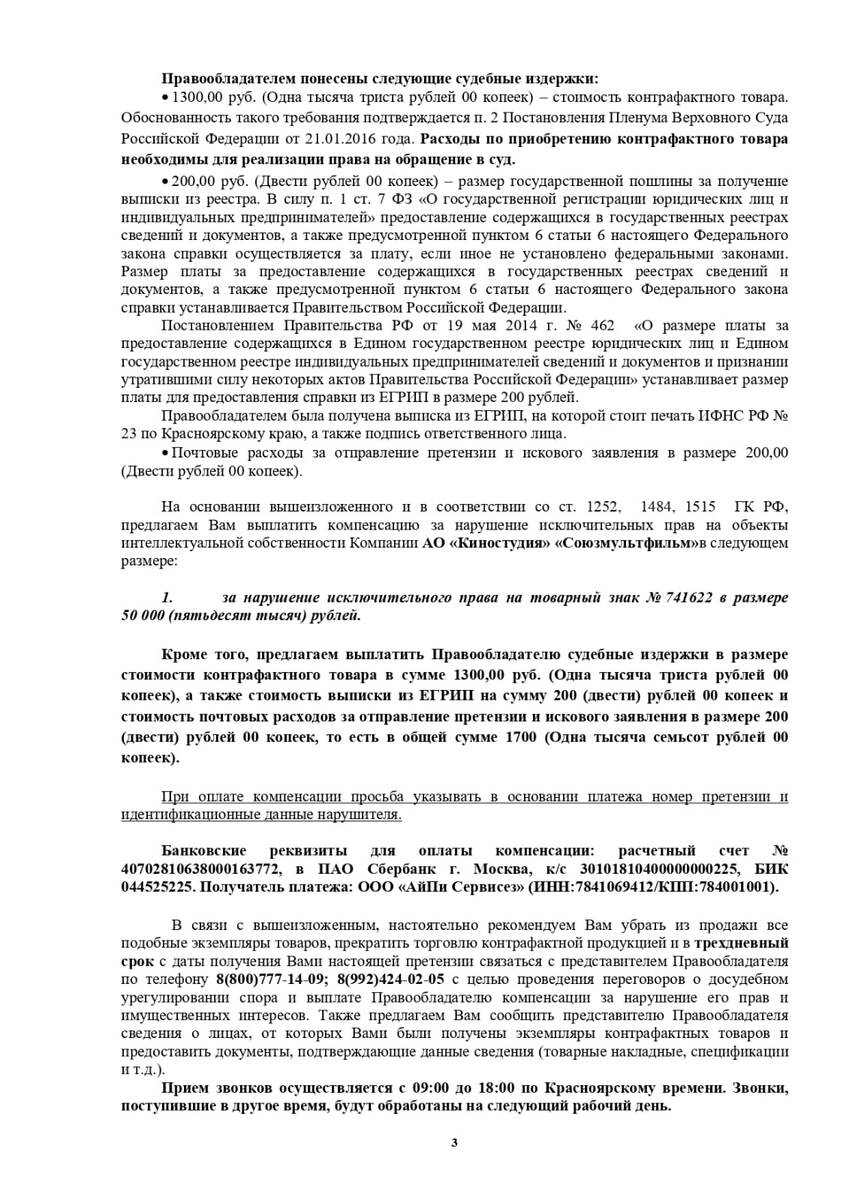 Правообладателем понесены следующие судебные издержки:

• 1300,00 руб. (Одна тысяча триста рублей 00 копеек) – стоимость контрафактного товара. Обоснованность такого требования подтверждается п. 2 Постановления Пленума Верховного Суда Российской Федерации от 21.01.2016 года. Расходы по приобретению контрафактного товара необходимы для реализации права на обращение в суд.

• 200,00 руб. (Двести рублей 00 копеек) – размер государственной пошлины за получение выписки из реестра. В силу п. 1 ст. 7 ФЗ «О государственной регистрации юридических лиц и индивидуальных предпринимателей» предоставление содержащихся в государственных реестрах сведений и документов, а также предусмотренной пунктом 6 статьи 6 настоящего Федерального закона справки осуществляется за плату, если иное не установлено федеральными законами. Размер платы за предоставление содержащихся в государственных реестрах сведений и документов, а также предусмотренной пунктом 6 статьи 6 настоящего Федерального закона справки устанавливается Правительством Российской Федерации.

Постановлением Правительства РФ от 19 мая 2014 г. № 462 «О размере платы за предоставление содержащихся в Едином государственном реестре юридических лиц и Едином государственном реестре индивидуальных предпринимателей сведений и документов и признании утратившими силу некоторых актов Правительства Российской Федерации» устанавливает размер платы для предоставления справки из ЕГРИП в размере 200 рублей.

Правообладателем была получена выписка из ЕГРИП, на которой стоит печать ИФНС РФ № 23 по Красноярскому краю, а также подпись ответственного лица.

• Почтовые расходы за отправление претензии и искового заявления в размере 200,00 (Двести рублей 00 копеек).

На основании вышеизложенного и в соответствии со ст. 1252, 1484, 1515 ГК РФ, предлагаем Вам выплатить компенсацию за нарушение исключительных прав на объекты интеллектуальной собственности Компании АО «Киностудия» «Союзмультфильм»в следующем размере:

1. за нарушение исключительного права на товарный знак № 741622 в размере 50 000 (пятьдесят тысяч) рублей.

Кроме того, предлагаем выплатить Правообладателю судебные издержки в размере стоимости контрафактного товара в сумме 1300,00 руб. (Одна тысяча триста рублей 00 копеек), а также стоимость выписки из ЕГРИП на сумму 200 (двести) рублей 00 копеек и стоимость почтовых расходов за отправление претензии и искового заявления в размере 200 (двести) рублей 00 копеек, то есть в общей сумме 1700 (Одна тысяча семьсот рублей 00 копеек).

При оплате компенсации просьба указывать в основании платежа номер претензии и идентификационные данные нарушителя.

Банковские реквизиты для оплаты компенсации: расчетный счет № 40702810638000163772, в ПАО Сбербанк г. Москва, к/с 30101810400000000225, БИК 044525225. Получатель платежа: ООО «АйПи Сервисез» (ИНН:7841069412/КПП:784001001).

В связи с вышеизложенным, настоятельно рекомендуем Вам убрать из продажи все подобные экземпляры товаров, прекратить торговлю контрафактной продукцией и в трехдневный срок с даты получения Вами настоящей претензии связаться с представителем Правообладателя по телефону 8(800)777-14-09; 8(992)424-02-05 с целью проведения переговоров о досудебном урегулировании спора и выплате Правообладателю компенсации за нарушение его прав и имущественных интересов. Также предлагаем Вам сообщить представителю Правообладателя сведения о лицах, от которых Вами были получены экземпляры контрафактных товаров и предоставить документы, подтверждающие данные сведения (товарные накладные, спецификации и т.д.).

Прием звонков осуществляется с 09:00 до 18:00 по Красноярскому времени. Звонки, поступившие в другое время, будут обработаны на следующий рабочий день.

3